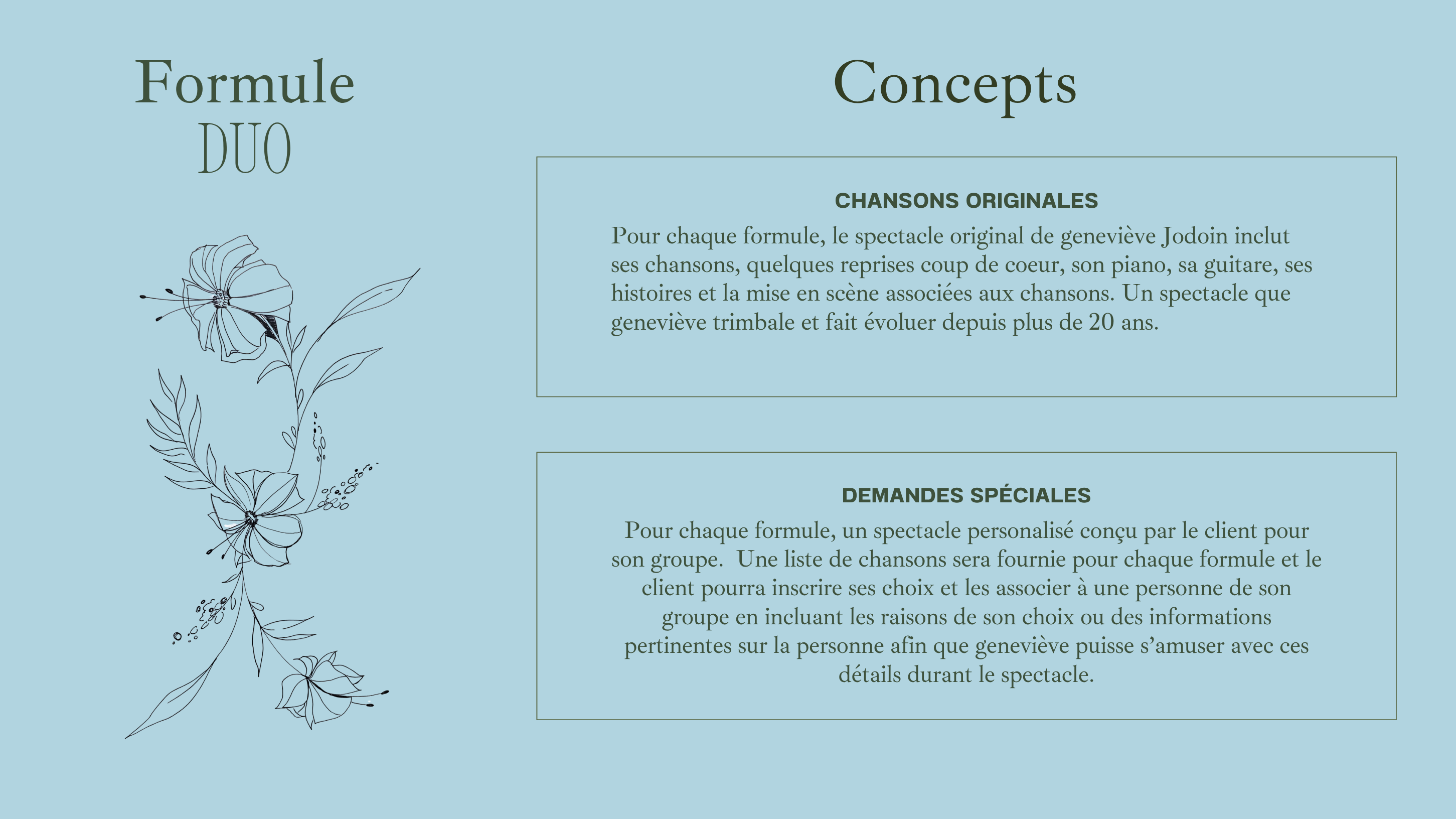 Formule
DUO

Concepts

CHANSONS ORIGINALES

Pour chaque formule, le spectacle original de geneviève Jodoin inclut ses chansons, quelques reprises coup de coeur, son piano, sa guitare, ses histoires et la mise en scène associées aux chansons. Un spectacle que geneviève trimbale et fait évoluer depuis plus de 20 ans.

DEMANDES SPÉCIALES

Pour chaque formule, un spectacle personalisé conçu par le client pour son groupe. Une liste de chansons sera fournie pour chaque formule et le client pourra inscrire ses choix et les associer à une personne de son groupe en incluant les raisons de son choix ou des informations pertinentes sur la personne afin que geneviève puisse s'amuser avec ces détails durant le spectacle.